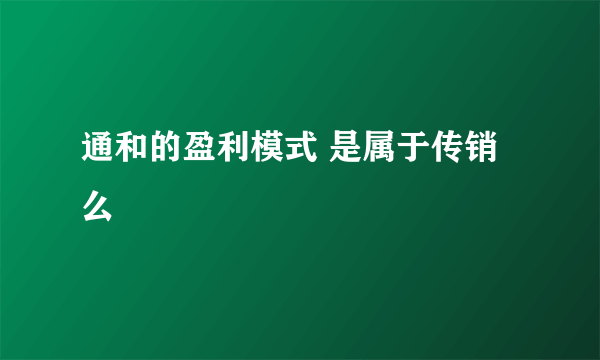 通和的盈利模式 是属于传销么